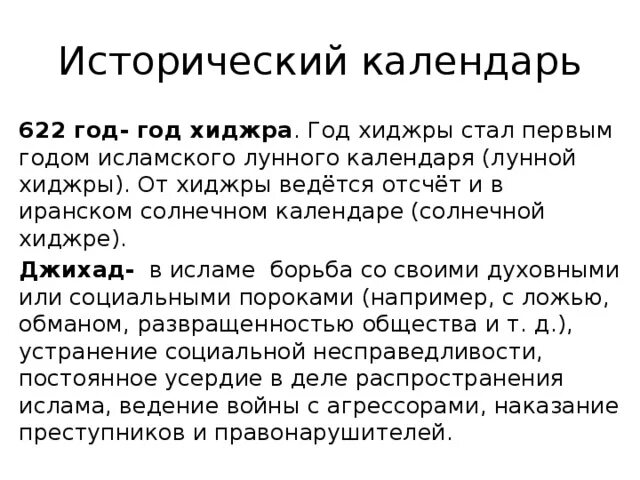 Исторический календарь

622 год- год хиджра. Год хиджры стал первым годом исламского лунного календаря (лунной хиджры). От хиджры ведётся отсчёт и в иранском солнечном календаре (солнечной хиджре).

Джихад- в исламе борьба со своими духовными или социальными пороками (например, с ложью, обманом, развращенностью общества и т. д.), устранение социальной несправедливости, постоянное усердие в деле распространения ислама, ведение войны с агрессорами, наказание преступников и правонарушителей.